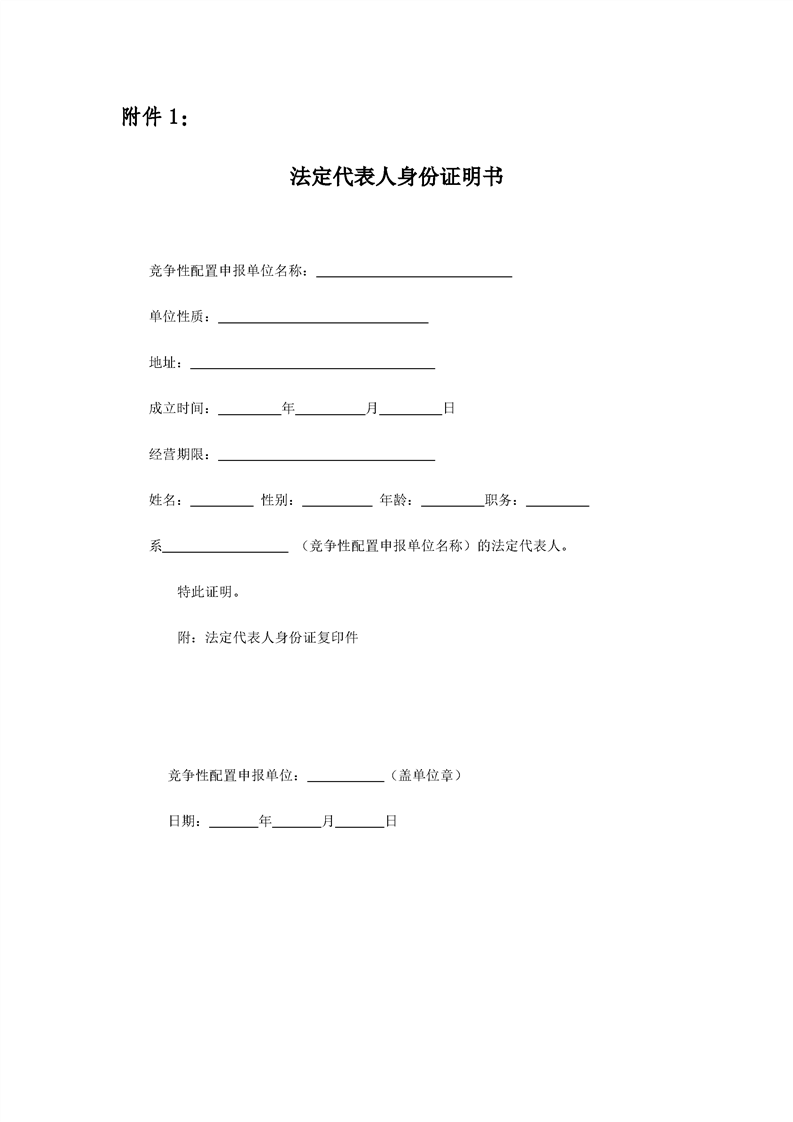 附件1：

法定代表人身份证明书

竞争性配置申报单位名称：____

单位性质：____

地址：____

成立时间：____年____月____日

经营期限：____

姓名：____ 性别：____ 年龄：____职务：____

系____（竞争性配置申报单位名称）的法定代表人。

特此证明。

附：法定代表人身份证复印件

竞争性配置申报单位：____（盖单位章）

日期：____年____月____日